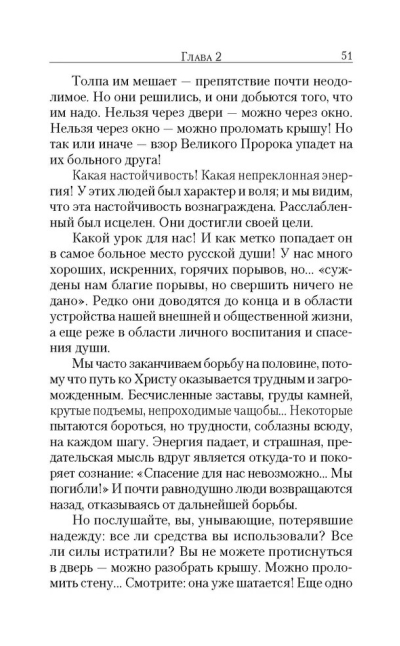 Глава 2 51

Толпа им мешает — препятствие почти неодолимое. Но они решились, и они добьются того, что им надо. Нельзя через двери — можно через окно. Нельзя через окно — можно проломать крышу! Но так или иначе — взор Великого Пророка упадет на их больного друга!

Какая настойчивость! Какая непреклонная энергия! У этих людей был характер и воля; и мы видим, что эта настойчивость вознаграждена. Расслабленный был исцелен. Они достигли своей цели.

Какой урок для нас! И как метко попадает он в самое больное место русской души! У нас много хороших, искренних, горячих порывов, но... «суждены нам благие порывы, но свершить ничего не дано». Редко они доводятся до конца и в области устройства нашей внешней и общественной жизни, а еще реже в области личного воспитания и спасения души.

Мы часто заканчиваем борьбу на половине, потому что путь ко Христу оказывается трудным и загроможденным. Бесчисленные заставы, груды камней, крутые подъемы, непроходимые чащобы... Некоторые пытаются бороться, но трудности, соблазны всюду, на каждом шагу. Энергия падает, и страшная, предательская мысль вдруг является откуда-то и покоряет сознание: «Спасение для нас невозможно... Мы погибли!» И почти равнодушно люди возвращаются назад, отказываясь от дальнейшей борьбы.

Но послушайте, вы, унывающие, потерявшие надежду: все ли средства вы использовали? Все ли силы истратили? Вы не можете протиснуться в дверь — можно разобрать крышу. Можно проломить стену... Смотрите: она уже шатается! Еще одно